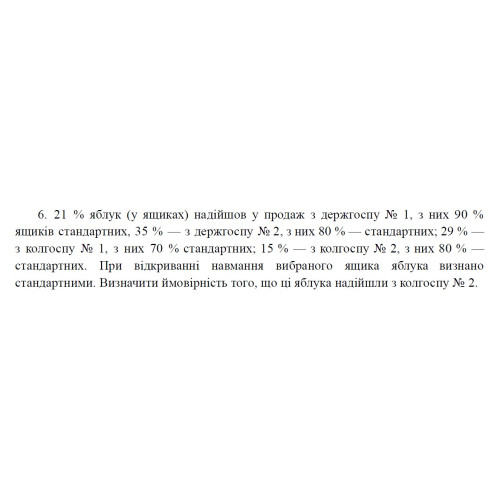 6. 21 % яблук (у ящиках) надійшов у продаж з держгоспу № 1, з них 90 % ящиків стандартних, 35 % — з держгоспу № 2, з них 80 % — стандартних; 29 % — з колгоспу № 1, з них 70 % стандартних; 15 % — з колгоспу № 2, з них 80 % — стандартних. При відкриванні навмання вибраного ящика яблука визнано стандартними. Визначити ймовірність того, що ці яблука надійшли з колгоспу № 2.